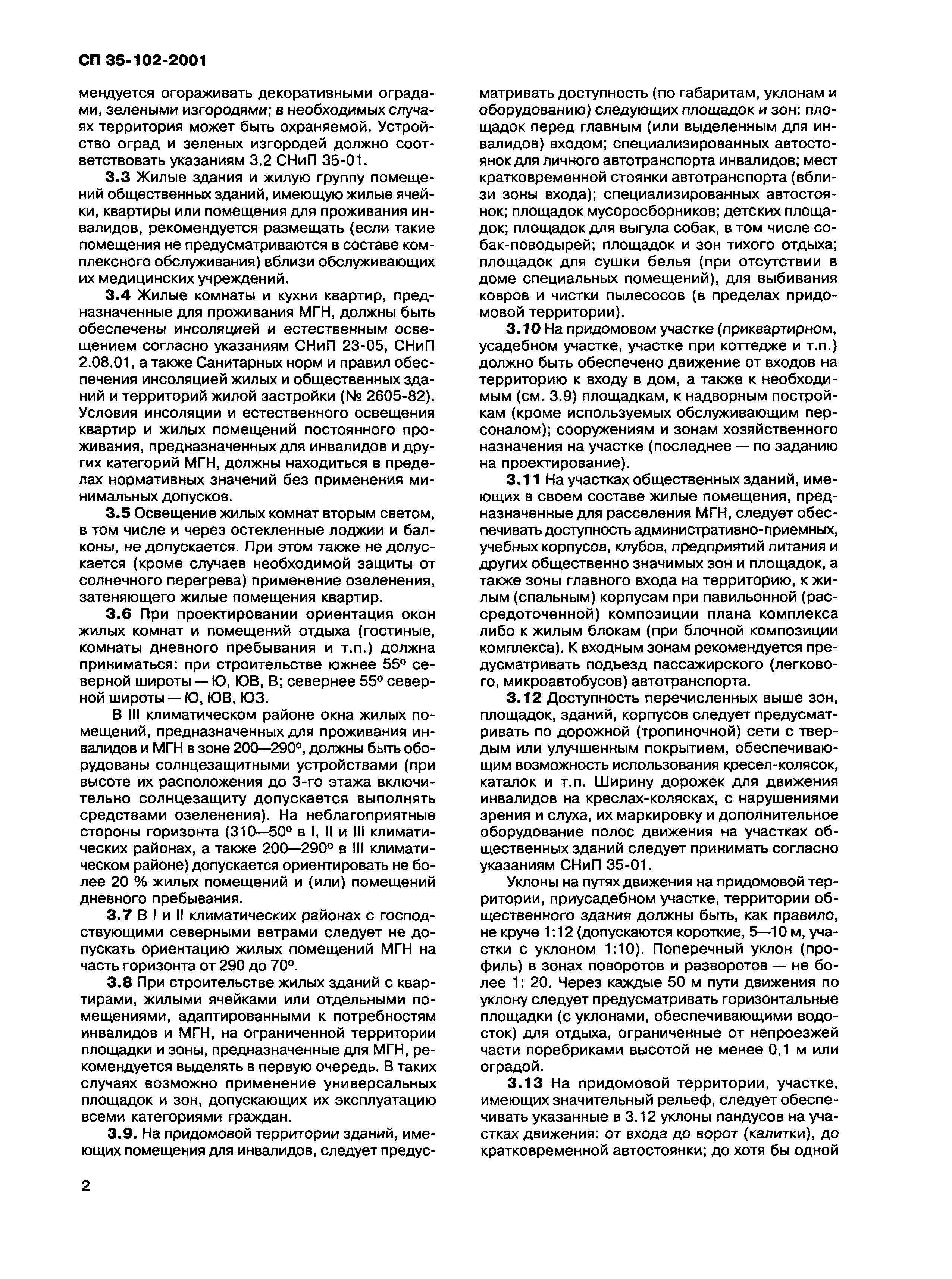 СП 35-102-2001

мендуется огораживать декоративными оградами, зелеными изгородями; в необходимых случаях территория может быть охраняемой. Устройство оград и зеленых изгородей должно соответствовать указаниям 3.2 СНиП 35-01.

3.3 Жилые здания и жилую группу помещений общественных зданий, имеющую жилые ячейки, квартиры или помещения для проживания инвалидов, рекомендуется размещать (если такие помещения не предусматриваются в составе комплексного обслуживания) вблизи обслуживающих их медицинских учреждений.

3.4 Жилые комнаты и кухни квартир, предназначенные для проживания МГН, должны быть обеспечены инсоляцией и естественным освещением согласно указаниям СНиП 23-05, СНиП 2.08.01, а также Санитарных норм и правил обеспечения инсоляцией жилых и общественных зданий и территорий жилой застройки (№ 2605-82). Условия инсоляции и естественного освещения квартир и жилых помещений постоянного проживания, предназначенных для инвалидов и других категорий МГН, должны находиться в пределах нормативных значений без применения минимальных допусков.

3.5 Освещение жилых комнат вторым светом, в том числе и через остекленные лоджии и балконы, не допускается. При этом также не допускается (кроме случаев необходимой защиты от солнечного перегрева) применение озеленения, затеняющего жилые помещения квартир.

3.6 При проектировании ориентация окон жилых комнат и помещений отдыха (гостиные, комнаты дневного пребывания и т.п.) должна приниматься: при строительстве южнее 55° северной широты — Ю, ЮВ, В; севернее 55° северной широты — Ю, ЮВ, ЮЗ.

В III климатическом районе окна жилых помещений, предназначенных для проживания инвалидов и МГН в зоне 200—290°, должны быть оборудованы солнцезащитными устройствами (при высоте их расположения до 3-го этажа включительно солнцезащиту допускается выполнять средствами озеленения). На неблагоприятные стороны горизонта (310—50° в I, II и III климатических районах, а также 200—290° в III климатическом районе) допускается ориентировать не более 20 % жилых помещений и (или) помещений дневного пребывания.

3.7 В I и II климатических районах с господствующими северными ветрами следует не допускать ориентацию жилых помещений МГН на часть горизонта от 290 до 70°.

3.8 При строительстве жилых зданий с квартирами, жилыми ячейками или отдельными помещениями, адаптированными к потребностям инвалидов и МГН, на ограниченной территории площадки и зоны, предназначенные для МГН, рекомендуется выделять в первую очередь. В таких случаях возможно применение универсальных площадок и зон, допускающих их эксплуатацию всеми категориями граждан.

3.9. На придомовой территории зданий, имеющих помещения для инвалидов, следует предусматривать доступность (по габаритам, уклонам и оборудованию) следующих площадок и зон: площадок перед главным (или выделенным для инвалидов) входом; специализированных автостоянок для личного автотранспорта инвалидов; мест кратковременной стоянки автотранспорта (вблизи зоны входа); специализированных автостоянок; площадок мусоросборников; детских площадок; площадок для выгула собак, в том числе собак-поводырей; площадок и зон тихого отдыха; площадок для сушки белья (при отсутствии в доме специальных помещений), для выбивания ковров и чистки пылесосов (в пределах придомовой территории).

3.10 На придомовом участке (приквартирном, усадебном участке, участке при коттедже и т.п.) должно быть обеспечено движение от входов на территорию к входу в дом, а также к необходимым (см. 3.9) площадкам, к надворным постройкам (кроме используемых обслуживающим персоналом); сооружениям и зонам хозяйственного назначения на участке (последнее — по заданию на проектирование).

3.11 На участках общественных зданий, имеющих в своем составе жилые помещения, предназначенные для расселения МГН, следует обеспечивать доступность административно-приемных, учебных корпусов, клубов, предприятий питания и других общественно значимых зон и площадок, а также зоны главного входа на территорию, к жилым (спальным) корпусам при павильонной (рассредоточенной) композиции плана комплекса либо к жилым блокам (при блочной композиции комплекса). К входным зонам рекомендуется предусматривать подъезд пассажирского (легкового, микроавтобусов) автотранспорта.

3.12 Доступность перечисленных выше зон, площадок, зданий, корпусов следует предусматривать по дорожной (тропиночной) сети с твердым или улучшенным покрытием, обеспечивающим возможность использования кресел-колясок, каталок и т.п. Ширину дорожек для движения инвалидов на креслах-колясках, с нарушениями зрения и слуха, их маркировку и дополнительное оборудование полос движения на участках общественных зданий следует принимать согласно указаниям СНиП 35-01.

Уклоны на путях движения на придомовой территории, приусадебном участке, территории общественного здания должны быть, как правило, не круче 1:12 (допускаются короткие, 5—10 м, участки с уклоном 1:10). Поперечный уклон (профиль) в зонах поворотов и разворотов — не более 1: 20. Через каждые 50 м пути движения по уклону следует предусматривать горизонтальные площадки (с уклонами, обеспечивающими водосток) для отдыха, ограниченные от непроезжей части поребриками высотой не менее 0,1 м или оградой.

3.13 На придомовой территории, участке, имеющих значительный рельеф, следует обеспечивать указанные в 3.12 уклоны пандусов на участках движения: от входа до ворот (калитки), до кратковременной автостоянки; до хотя бы одной

2